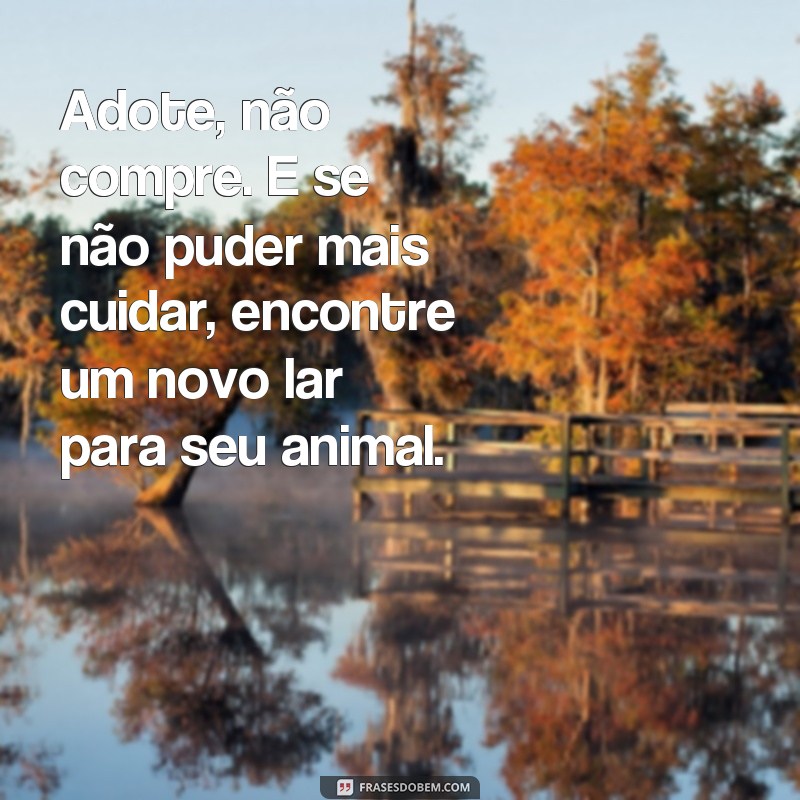 Adote, não compre. E se não puder mais cuidar, encontre um novo lar para seu animal.

FRASESDOBEM.COM